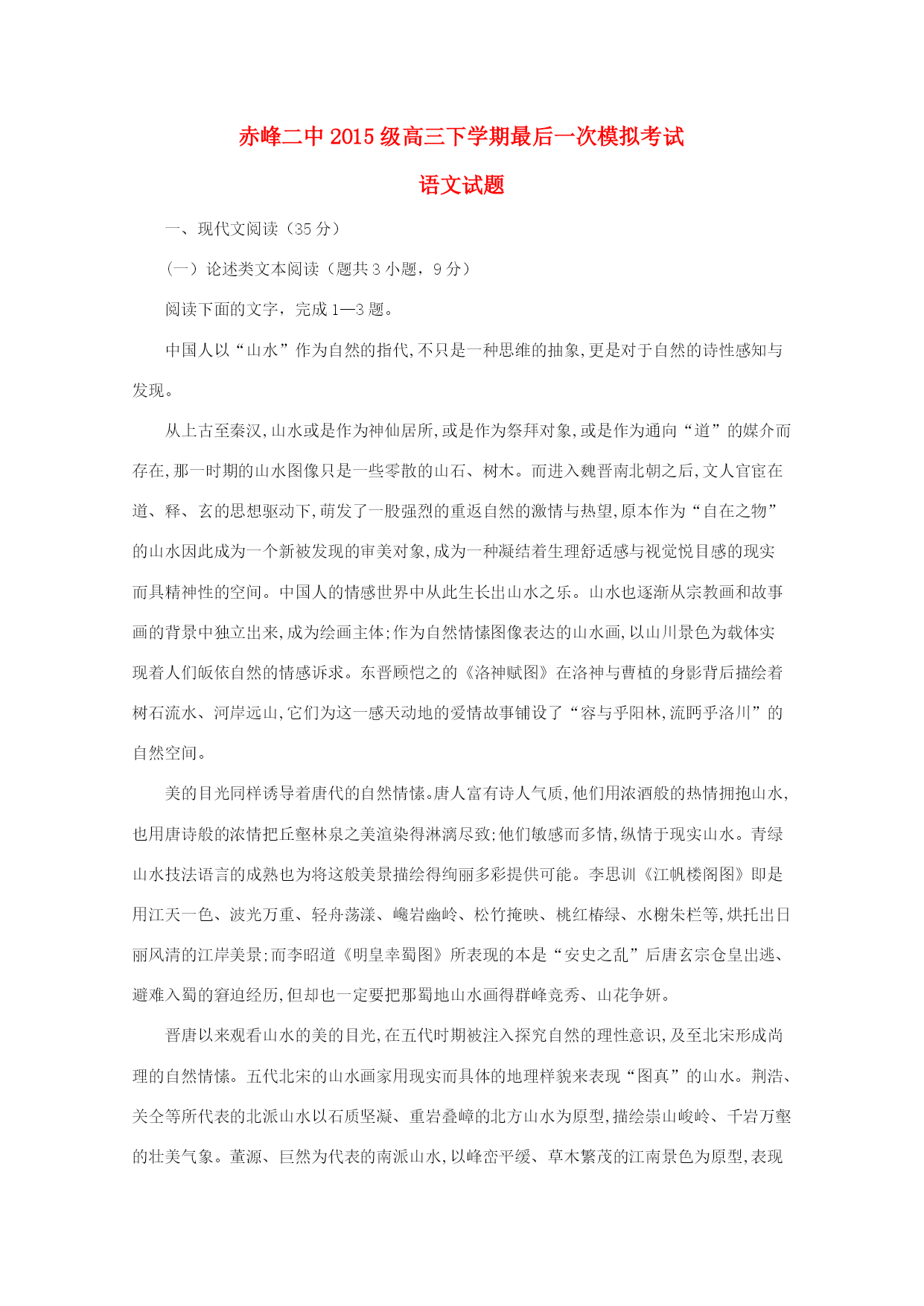 赤峰二中 2015 级高三下学期最后一次模拟考试

语文试题

一、现代文阅读（35 分）

（一）论述类文本阅读（题共 3 小题，9 分）

阅读下面的文字，完成 1—3 题。

中国人以“山水”作为自然的指代,不只是一种思维的抽象,更是对于自然的诗性感知与发现。

从上古至秦汉,山水或是作为神仙居所,或是作为祭拜对象,或是作为通向“道”的媒介而存在,那一时期的山水图像只是一些零散的山石、树木。而进入魏晋南北朝之后,文人官宦在道、释、玄的思想驱动下,萌发了一股强烈的重返自然的激情与热望,原本作为“自在之物”的山水因此成为一个新被发现的审美对象,成为一种凝结着生理舒适感与视觉悦目感的现实而具精神性的空间。中国人的情感世界中从此生长出山水之乐。山水也逐渐从宗教画和故事画的背景中独立出来,成为绘画主体;作为自然情愫图像表达的山水画,以山川景色为载体实现着人们皈依自然的情感诉求。东晋顾恺之的《洛神赋图》在洛神与曹植的身影背后描绘着树石流水、河岸远山,它们为这一感天动地的爱情故事铺设了“容与乎阳林,流眄乎洛川”的自然空间。

美的目光同样诱导着唐代的自然情愫。唐人富有诗人气质,他们用浓酒般的热情拥抱山水,也用唐诗般的浓情把丘壑林泉之美渲染得淋漓尽致;他们敏感而多情,纵情于现实山水。青绿山水技法语言的成熟也为将这般美景描绘得绚丽多彩提供可能。李思训《江帆楼阁图》即是用江天一色、波光万重、轻舟荡漾、巉岩幽岭、松竹掩映、桃红椿绿、水榭朱栏等,烘托出日丽风清的江岸美景;而李昭道《明皇幸蜀图》所表现的本是“安史之乱”后唐玄宗仓皇出逃、避难入蜀的窘迫经历,但却也一定要把那蜀地山水画得群峰竞秀、山花争妍。

晋唐以来观看山水的美的目光,在五代时期被注入探究自然的理性意识,及至北宋形成尚理的自然情愫。五代北宋的山水画家用现实而具体的地理样貌来表现“图真”的山水。荆浩、关仝等所代表的北派山水以石质坚凝、重岩叠嶂的北方山水为原型,描绘崇山峻岭、千岩万壑的壮美气象。董源、巨然为代表的南派山水,以峰峦平缓、草木繁茂的江南景色为原型,表现